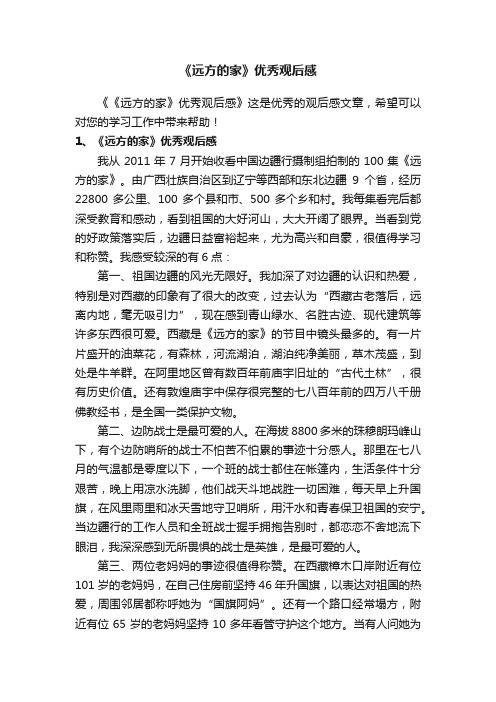 《远方的家》优秀观后感

《《远方的家》优秀观后感》这是优秀的观后感文章，希望可以对您的学习工作中带来帮助！

1、《远方的家》优秀观后感

我从 2011 年 7 月开始收看中国边疆行摄制组拍制的 100 集《远方的家》。由广西壮族自治区到辽宁等西部和东北边疆 9 个省，经历 22800 多公里、100 多个县和市、500 多个乡和村。我每集看完后都深受教育和感动，看到祖国的大好河山，大大开阔了眼界。当看到党的好政策落实后，边疆日益富裕起来，尤为高兴和自豪，很值得学习和称赞。我感受较深的有 6 点：

第一、祖国边疆的风光无限好。我加深了对边疆的认识和热爱，特别是对西藏的印象有了很大的改变，过去认为“西藏古老落后，远离内地，毫无吸引力”，现在感到青山绿水、名胜古迹、现代建筑等许多东西很可爱。西藏是《远方的家》的节目中镜头最多的。有一片片盛开的油菜花，有森林，河流湖泊，湖泊纯净美丽，草木茂盛，到处是牛羊群。在阿里地区曾有数百年前庙宇旧址的“古代土林”，很有历史价值。还有敦煌庙宇中保存很完整的七八百年前的四万八千册佛教经书，是全国一类保护文物。

第二、边防战士是最可爱的人。在海拔 8800 多米的珠穆朗玛峰山下，有个边防哨所的战士不怕苦不怕累的事迹十分感人。那里在七八月的气温都是零度以下，一个班的战士都住在帐篷内，生活条件十分艰苦，晚上用凉水洗脚，他们战天斗地战胜一切困难，每天早上升国旗，在风里雨里和冰天雪地守卫哨所，用汗水和青春保卫祖国的安宁。当边疆行的工作人员和全班战士握手拥抱告别时，都恋恋不舍地流下眼泪，我深深感到无所畏惧的战士是英雄，是最可爱的人。

第三、两位老妈妈的事迹很值得称赞。在西藏樟木口岸附近有位 101 岁的老妈妈，在自己住房前坚持 46 年升国旗，以表达对祖国的热爱，周围邻居都称呼她为“国旗阿妈”。还有一个路口经常塌方，附近有位 65 岁的老妈妈坚持 10 多年看管守护这个地方。当有人问她为